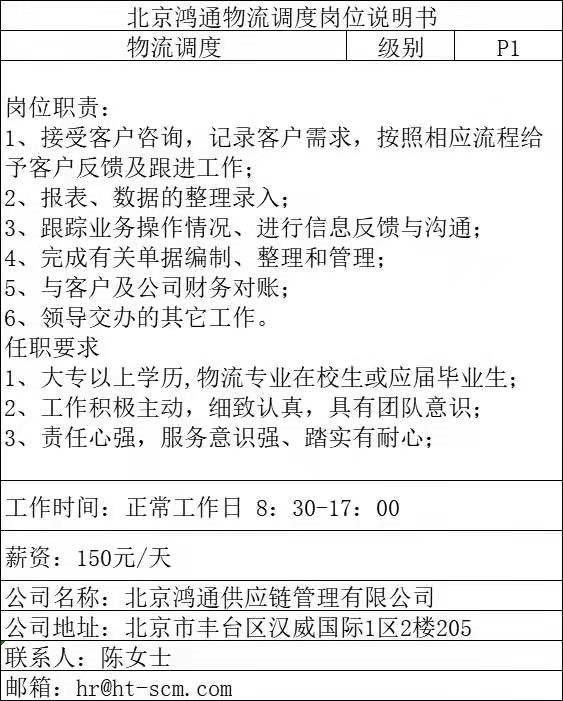 北京鸿通物流调度岗位说明书

| 物流调度 | 级别 | P1 |
|---|---|---|

岗位职责：
1、接受客户咨询，记录客户需求，按照相应流程给予客户反馈及跟进工作；
2、报表、数据的整理录入；
3、跟踪业务操作情况、进行信息反馈与沟通；
4、完成有关单据编制、整理和管理；
5、与客户及公司财务对账；
6、领导交办的其它工作。
任职要求
1、大专以上学历，物流专业在校生或应届毕业生；
2、工作积极主动，细致认真，具有团队意识；
3、责任心强，服务意识强、踏实有耐心；

工作时间：正常工作日 8：30-17：00

薪资：150元/天

公司名称：北京鸿通供应链管理有限公司
公司地址：北京市丰台区汉威国际1区2楼205
联系人：陈女士
邮箱：hr@ht-scm.com